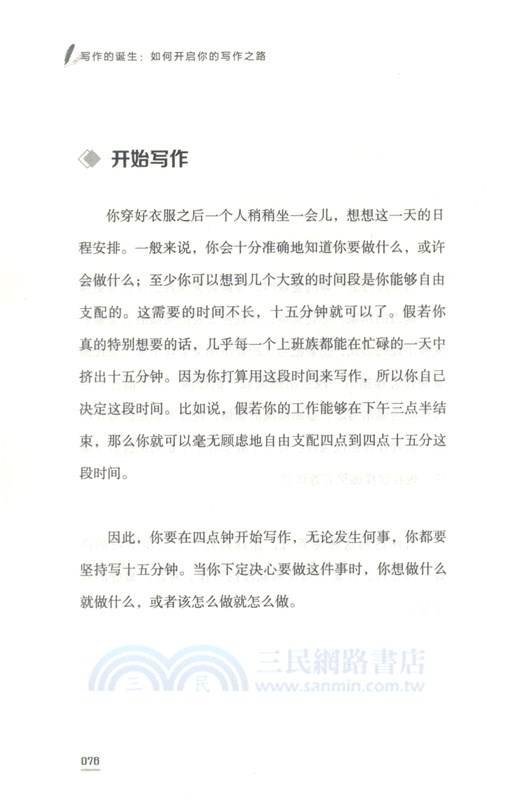 写作的诞生：如何开启你的写作之路

开始写作

你穿好衣服之后一个人稍稍坐一会儿，想想这一天的日程安排。一般来说，你会十分准确地知道你要做什么，或许会做什么；至少你可以想到几个大致的时间段是你能够自由支配的。这需要的时间不长，十五分钟就可以了。假若你真的特别想要的话，几乎每一个上班族都能在忙碌的一天中挤出十五分钟。因为你打算用这段时间来写作，所以你自己决定这段时间。比如说，假若你的工作能够在下午三点半结束，那么你就可以毫无顾虑地自由支配四点到四点十五分这段时间。

因此，你要在四点钟开始写作，无论发生何事，你都要坚持写十五分钟。当你下定决心要做这件事时，你想做什么就做什么，或者该怎么做就怎么做。

三民 三民網路書店 www.sanmin.com.tw

076